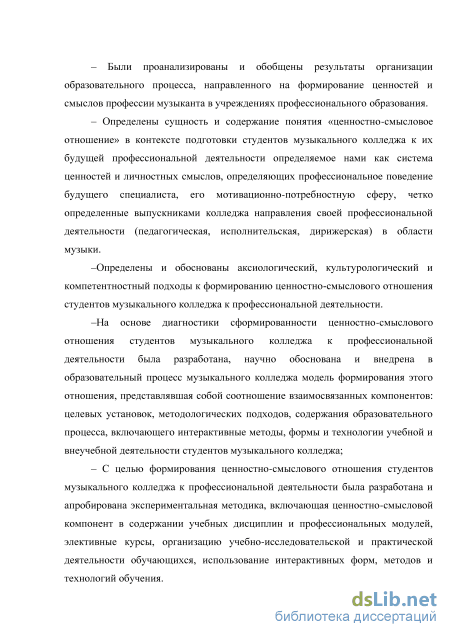 – Были проанализированы и обобщены результаты организации образовательного процесса, направленного на формирование ценностей и смыслов профессии музыканта в учреждениях профессионального образования.

– Определены сущность и содержание понятия «ценностно-смысловое отношение» в контексте подготовки студентов музыкального колледжа к их будущей профессиональной деятельности определяемое нами как система ценностей и личностных смыслов, определяющих профессиональное поведение будущего специалиста, его мотивационно-потребностную сферу, четко определенные выпускниками колледжа направления своей профессиональной деятельности (педагогическая, исполнительская, дирижерская) в области музыки.

–Определены и обоснованы аксиологический, культурологический и компетентностный подходы к формированию ценностно-смыслового отношения студентов музыкального колледжа к профессиональной деятельности.

–На основе диагностики сформированности ценностно-смыслового отношения студентов музыкального колледжа к профессиональной деятельности была разработана, научно обоснована и внедрена в образовательный процесс музыкального колледжа модель формирования этого отношения, представлявшая собой соотношение взаимосвязанных компонентов: целевых установок, методологических подходов, содержания образовательного процесса, включающего интерактивные методы, формы и технологии учебной и внеучебной деятельности студентов музыкального колледжа;

– С целью формирования ценностно-смыслового отношения студентов музыкального колледжа к профессиональной деятельности была разработана и апробирована экспериментальная методика, включающая ценностно-смысловой компонент в содержании учебных дисциплин и профессиональных модулей, элективные курсы, организацию учебно-исследовательской и практической деятельности обучающихся, использование интерактивных форм, методов и технологий обучения.

dsLib.net
библиотека диссертаций